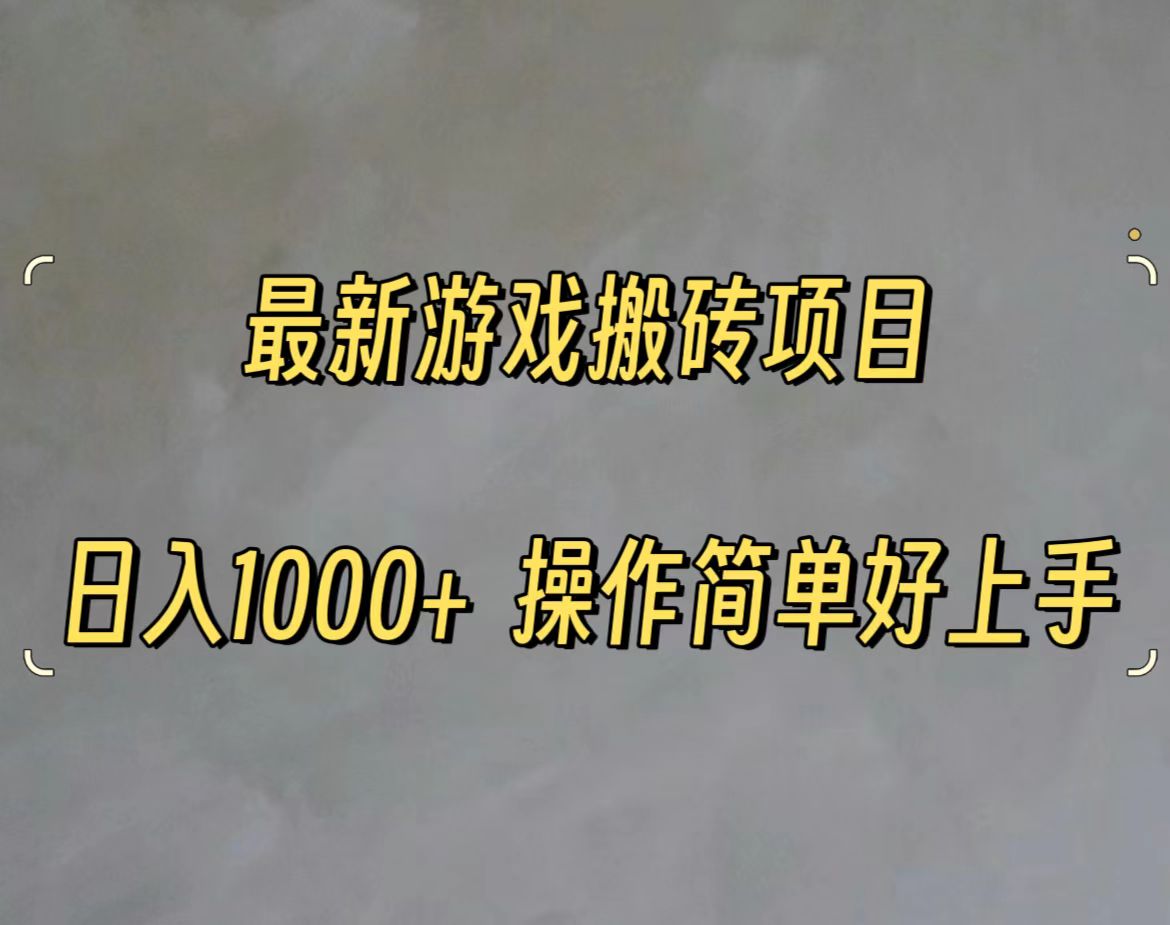 最新游戏搬砖项目

日入1000+ 操作简单好上手